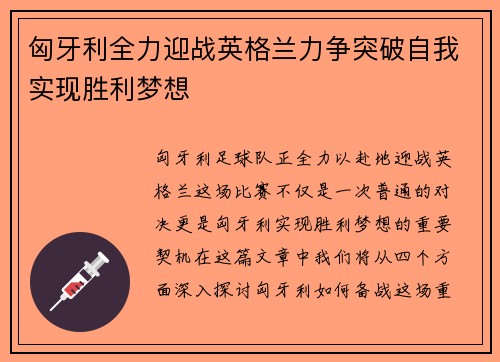 匈牙利全力迎战英格兰力争突破自我实现胜利梦想

匈牙利足球队正全力以赴地迎战英格兰这场比赛不仅是一次普通的对决更是匈牙利实现胜利梦想的重要契机在这篇文章中我们将从四个方面深入探讨匈牙利如何备战这场重